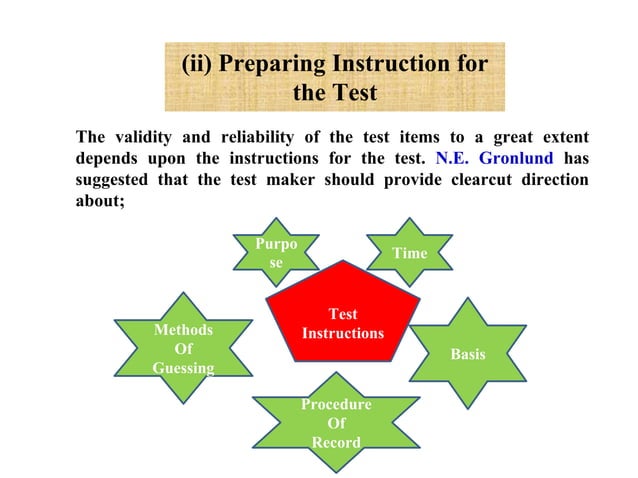 (ii) Preparing Instruction for the Test

The validity and reliability of the test items to a great extent depends upon the instructions for the test. N.E. Gronlund has suggested that the test maker should provide clearcut direction about;

Purpo se

Time

Test Instructions

Methods Of Guessing

Basis

Procedure Of Record